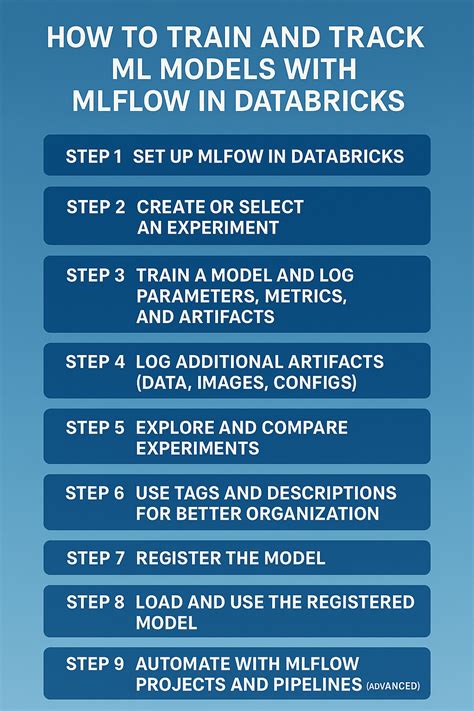 HOW TO TRAIN AND TRACK ML MODELS WITH MLFLOW IN DATABRICKS

STEP 1 SET UP MLFOW IN DATABRICKS

STEP 2 CREATE OR SELECT AN EXPERIMENT

STEP 3 TRAIN A MODEL AND LOG PARAMETERS, METRICS, AND ARTIFACTS

STEP 4 LOG ADDITIONAL ARTIFACTS (DATA, IMAGES, CONFIGS)

STEP 5 EXPLORE AND COMPARE EXPERIMENTS

STEP 6 USE TAGS AND DESCRIPTIONS FOR BETTER ORGANIZATION

STEP 7 REGISTER THE MODEL

STEP 8 LOAD AND USE THE REGISTERED MODEL

STEP 9 AUTOMATE WITH MLFLOW PROJECTS AND PIPELINES (ADVANCED)